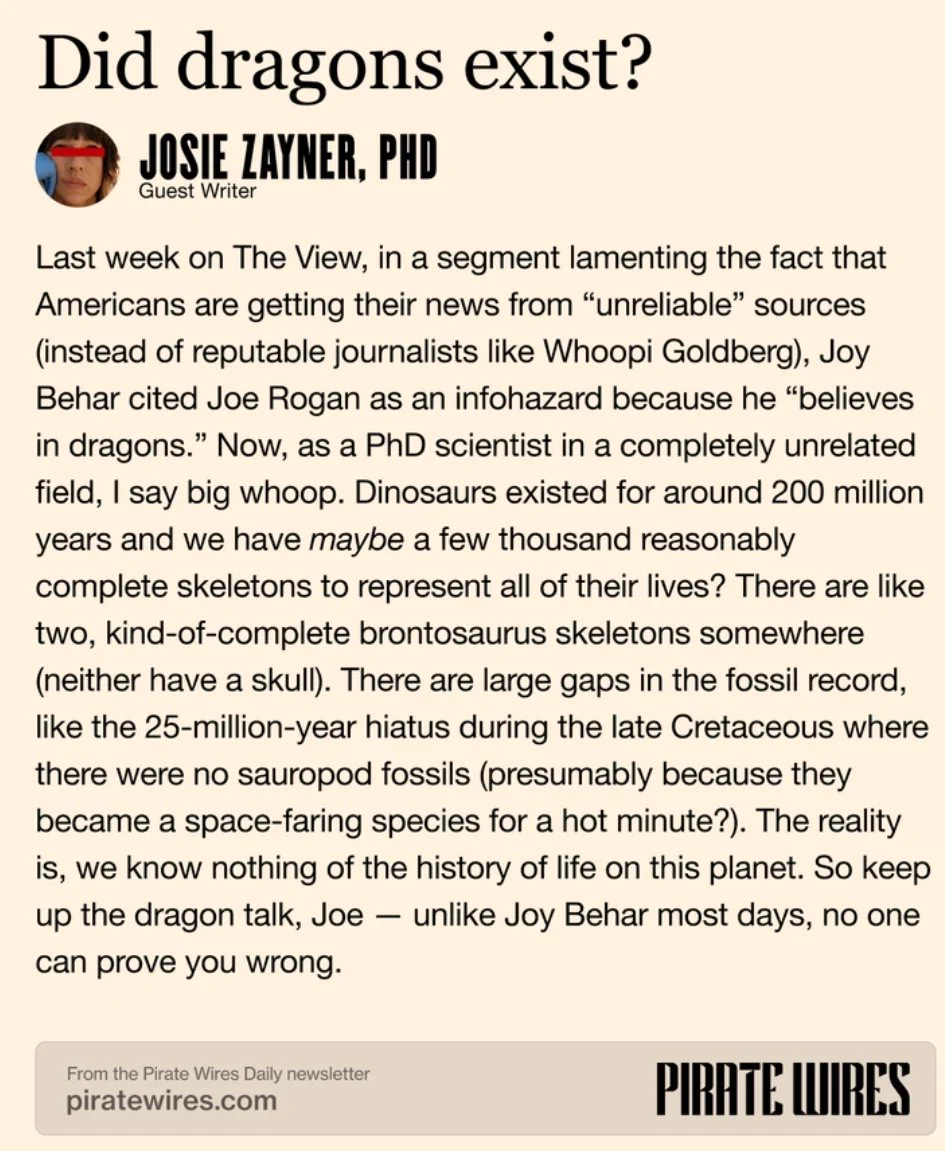 Did dragons exist?

JOSIE ZAYNER, PHD
Guest Writer

Last week on The View, in a segment lamenting the fact that Americans are getting their news from "unreliable" sources (instead of reputable journalists like Whoopi Goldberg), Joy Behar cited Joe Rogan as an infohazard because he "believes in dragons." Now, as a PhD scientist in a completely unrelated field, I say big whoop. Dinosaurs existed for around 200 million years and we have maybe a few thousand reasonably complete skeletons to represent all of their lives? There are like two, kind-of-complete brontosaurus skeletons somewhere (neither have a skull). There are large gaps in the fossil record, like the 25-million-year hiatus during the late Cretaceous where there were no sauropod fossils (presumably because they became a space-faring species for a hot minute?). The reality is, we know nothing of the history of life on this planet. So keep up the dragon talk, Joe — unlike Joy Behar most days, no one can prove you wrong.

From the Pirate Wires Daily newsletter
piratewires.com

PIRATE WIRES